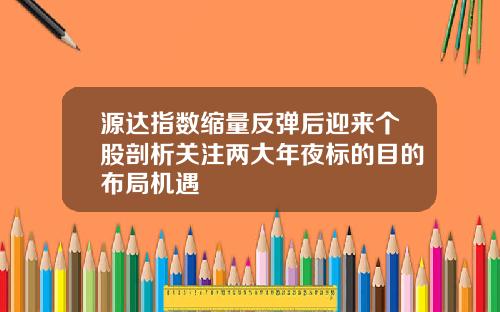 源达指数缩量反弹后迎来个股剖析关注两大年夜标的目的布局机遇